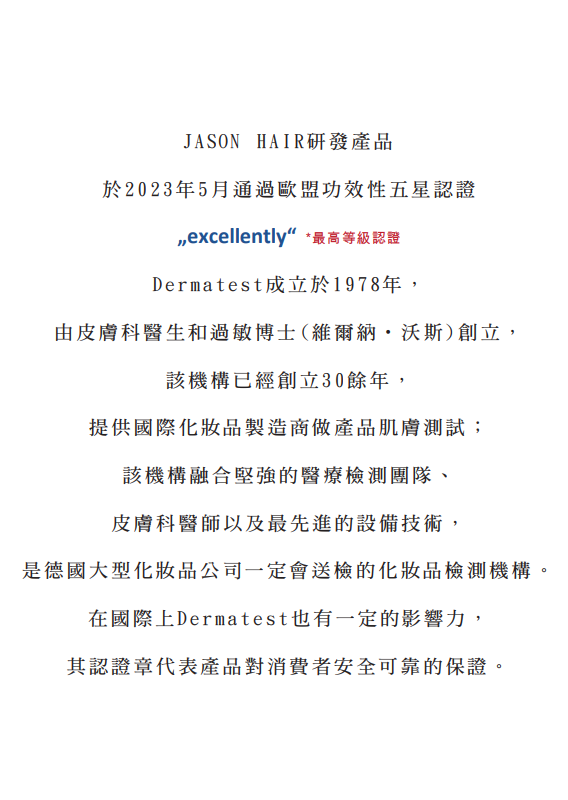 JASON HAIR研發產品

於2023年5月通過歐盟功效性五星認證

„excellently“ *最高等級認證

Dermatest成立於1978年，

由皮膚科醫生和過敏博士(維爾納・沃斯)創立，

該機構已經創立30餘年，

提供國際化妝品製造商做產品肌膚測試；

該機構融合堅強的醫療檢測團隊、

皮膚科醫師以及最先進的設備技術，

是德國大型化妝品公司一定會送檢的化妝品檢測機構。

在國際上Dermatest也有一定的影響力，

其認證章代表產品對消費者安全可靠的保證。